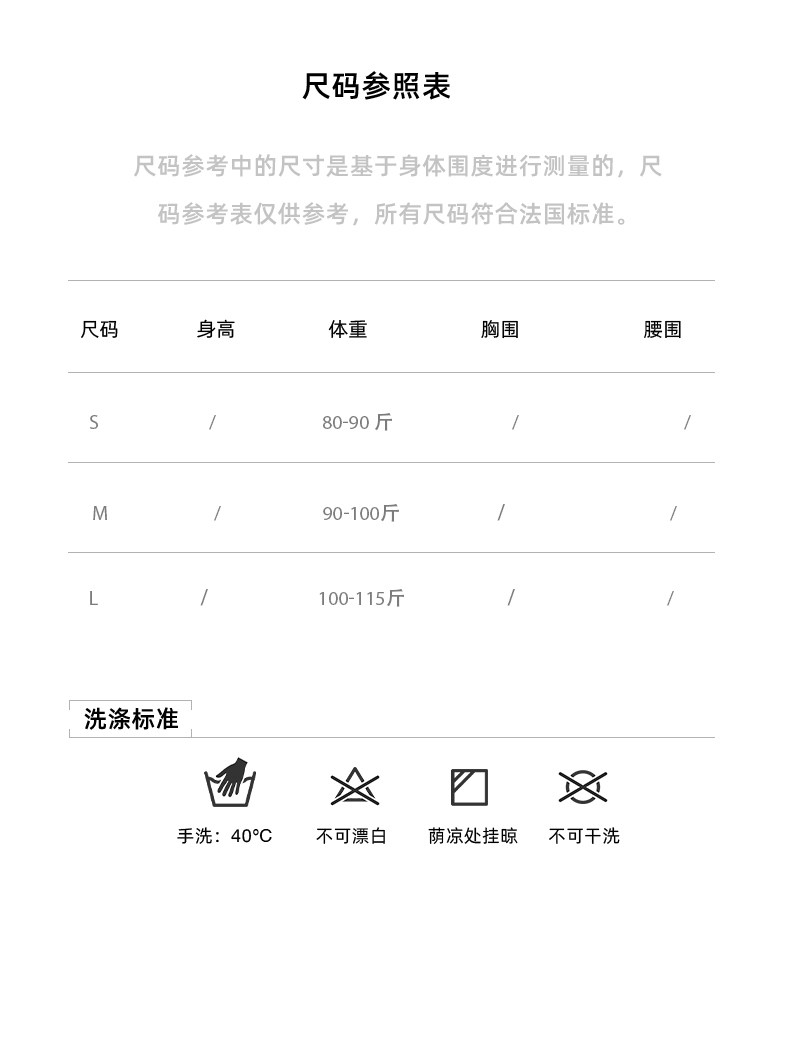 尺码参照表

尺码参考中的尺寸是基于身体围度进行测量的，尺码参考表仅供参考，所有尺码符合法国标准。

| 尺码 | 身高 | 体重 | 胸围 | 腰围 |
|---|---|---|---|---|
| S | / | 80-90 斤 | / | / |
| M | / | 90-100斤 | / | / |
| L | / | 100-115斤 | / | / |

洗涤标准

手洗：40°C
不可漂白
荫凉处挂晾
不可干洗